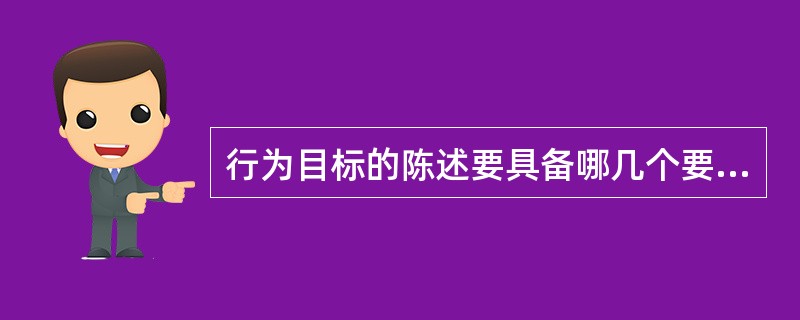 行为目标的陈述要具备哪几个要...